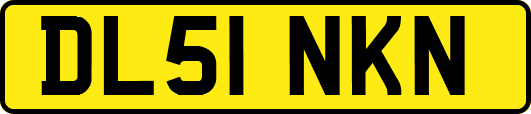 DL51 NKN